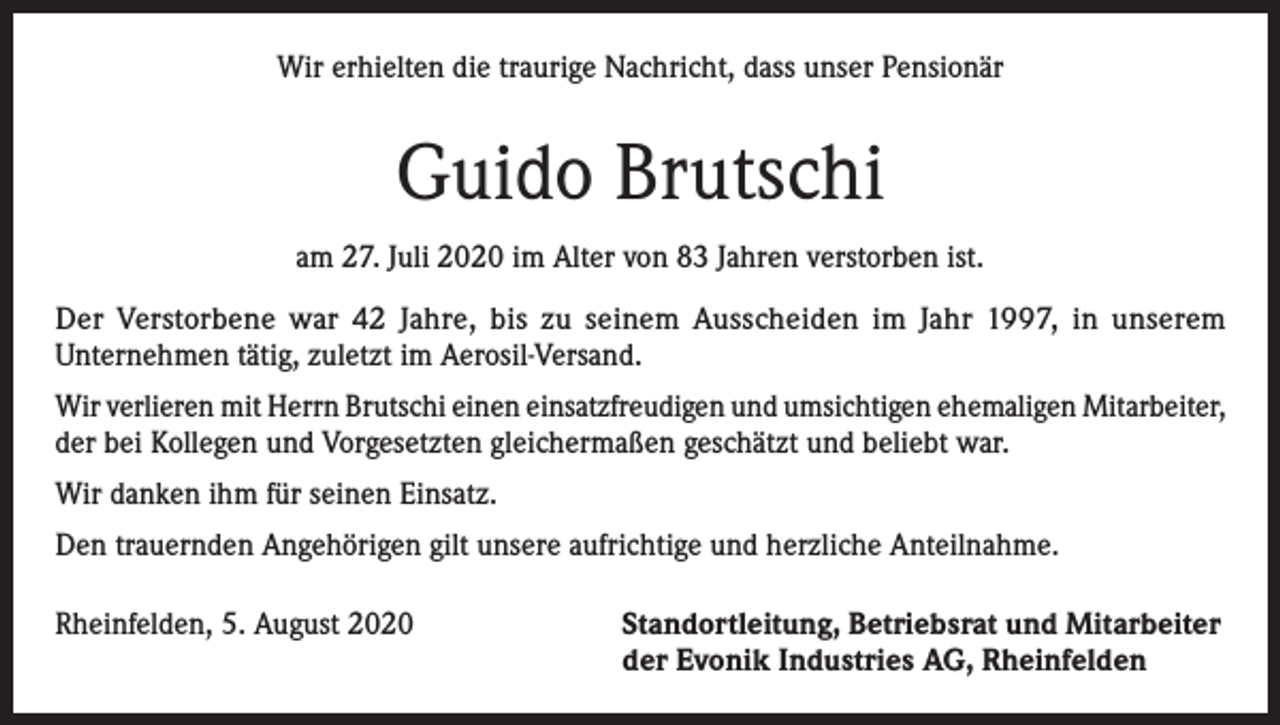 Wir erhielten die traurige Nachricht, dass unser Pensionär

Guido Brutschi

am 27. Juli 2020 im Alter von 83 Jahren verstorben ist.

Der Verstorbene war 42 Jahre, bis zu seinem Ausscheiden im Jahr 1997, in unserem Unternehmen tätig, zuletzt im Aerosil-Versand.

Wir verlieren mit Herrn Brutschi einen einsatzfreudigen und umsichtigen ehemaligen Mitarbeiter, der bei Kollegen und Vorgesetzten gleichermaßen geschätzt und beliebt war.

Wir danken ihm für seinen Einsatz.

Den trauernden Angehörigen gilt unsere aufrichtige und herzliche Anteilnahme.

Rheinfelden, 5. August 2020

Standortleitung, Betriebsrat und Mitarbeiter der Evonik Industries AG, Rheinfelden